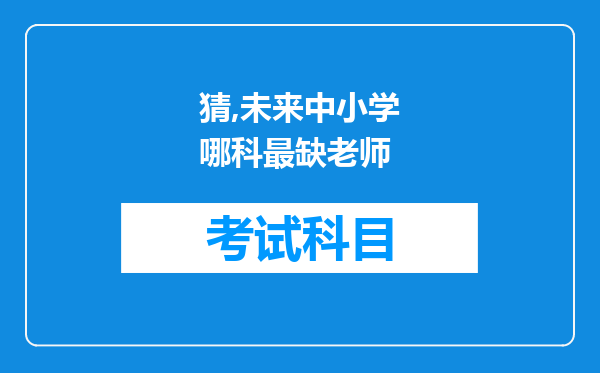 猜,未来中小学哪科最缺老师

考试科目